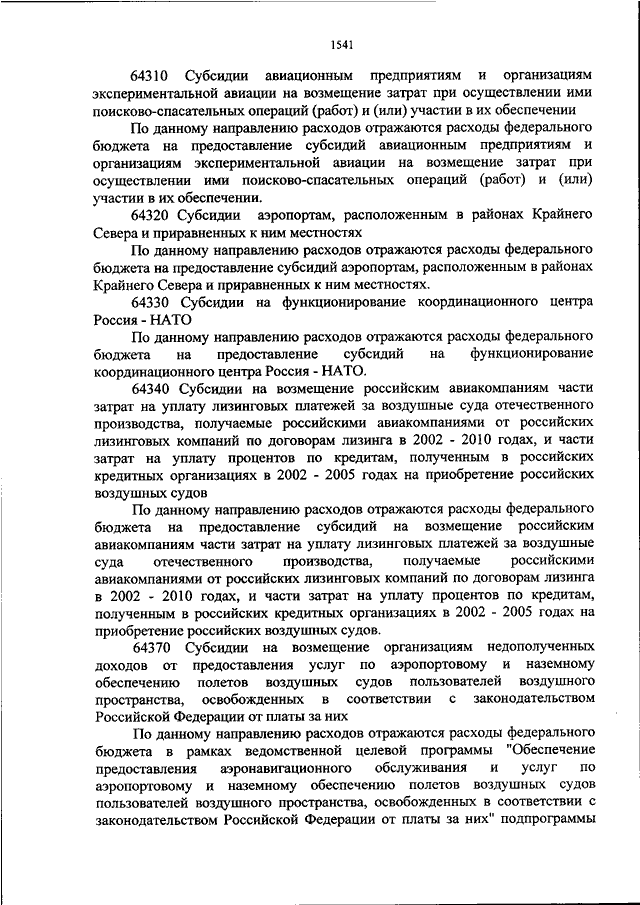 1541

64310 Субсидии авиационным предприятиям и организациям экспериментальной авиации на возмещение затрат при осуществлении ими поисково-спасательных операций (работ) и (или) участии в их обеспечении

По данному направлению расходов отражаются расходы федерального бюджета на предоставление субсидий авиационным предприятиям и организациям экспериментальной авиации на возмещение затрат при осуществлении ими поисково-спасательных операций (работ) и (или) участии в их обеспечении.

64320 Субсидии аэропортам, расположенным в районах Крайнего Севера и приравненных к ним местностях

По данному направлению расходов отражаются расходы федерального бюджета на предоставление субсидий аэропортам, расположенным в районах Крайнего Севера и приравненных к ним местностях.

64330 Субсидии на функционирование координационного центра Россия - НАТО

По данному направлению расходов отражаются расходы федерального бюджета на предоставление субсидий на функционирование координационного центра Россия - НАТО.

64340 Субсидии на возмещение российским авиакомпаниям части затрат на уплату лизинговых платежей за воздушные суда отечественного производства, получаемые российскими авиакомпаниями от российских лизинговых компаний по договорам лизинга в 2002 - 2010 годах, и части затрат на уплату процентов по кредитам, полученным в российских кредитных организациях в 2002 - 2005 годах на приобретение российских воздушных судов

По данному направлению расходов отражаются расходы федерального бюджета на предоставление субсидий на возмещение российским авиакомпаниям части затрат на уплату лизинговых платежей за воздушные суда отечественного производства, получаемые российскими авиакомпаниями от российских лизинговых компаний по договорам лизинга в 2002 - 2010 годах, и части затрат на уплату процентов по кредитам, полученным в российских кредитных организациях в 2002 - 2005 годах на приобретение российских воздушных судов.

64370 Субсидии на возмещение организациям недополученных доходов от предоставления услуг по аэропортовому и наземному обеспечению полетов воздушных судов пользователей воздушного пространства, освобожденных в соответствии с законодательством Российской Федерации от платы за них

По данному направлению расходов отражаются расходы федерального бюджета в рамках ведомственной целевой программы "Обеспечение предоставления аэронавигационного обслуживания и услуг по аэропортовому и наземному обеспечению полетов воздушных судов пользователей воздушного пространства, освобожденных в соответствии с законодательством Российской Федерации от платы за них" подпрограммы